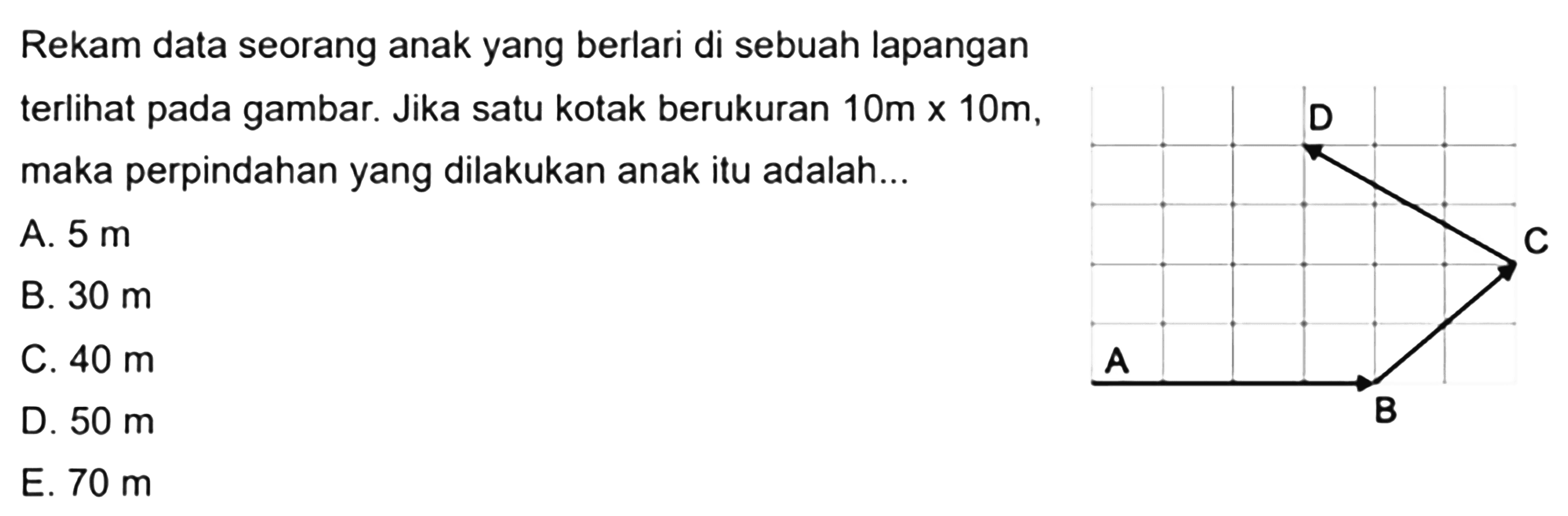 Rekam data seorang anak yang berlari di sebuah lapangan terlihat pada gambar. Jika satu kotak berukuran 10m x 10m, maka perpindahan yang dilakukan anak itu adalah...

A. 5 m
B. 30 m
C. 40 m
D. 50 m
E. 70 m

D
C
A
B